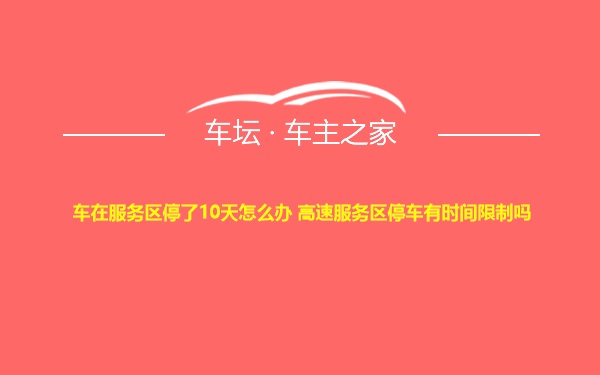 车坛 · 车主之家

车在服务区停了10天怎么办 高速服务区停车有时间限制吗